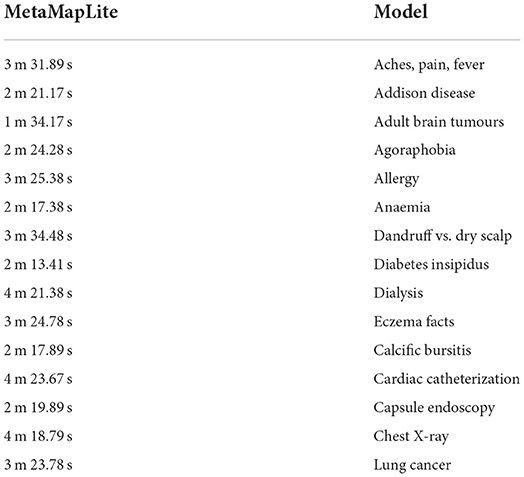 | MetaMapLite | Model |
|---|---|
| 3 m 31.89 s | Aches, pain, fever |
| 2 m 21.17 s | Addison disease |
| 1 m 34.17 s | Adult brain tumours |
| 2 m 24.28 s | Agoraphobia |
| 3 m 25.38 s | Allergy |
| 2 m 17.38 s | Anaemia |
| 3 m 34.48 s | Dandruff vs. dry scalp |
| 2 m 13.41 s | Diabetes insipidus |
| 4 m 21.38 s | Dialysis |
| 3 m 24.78 s | Eczema facts |
| 2 m 17.89 s | Calcific bursitis |
| 4 m 23.67 s | Cardiac catheterization |
| 2 m 19.89 s | Capsule endoscopy |
| 4 m 18.79 s | Chest X-ray |
| 3 m 23.78 s | Lung cancer |